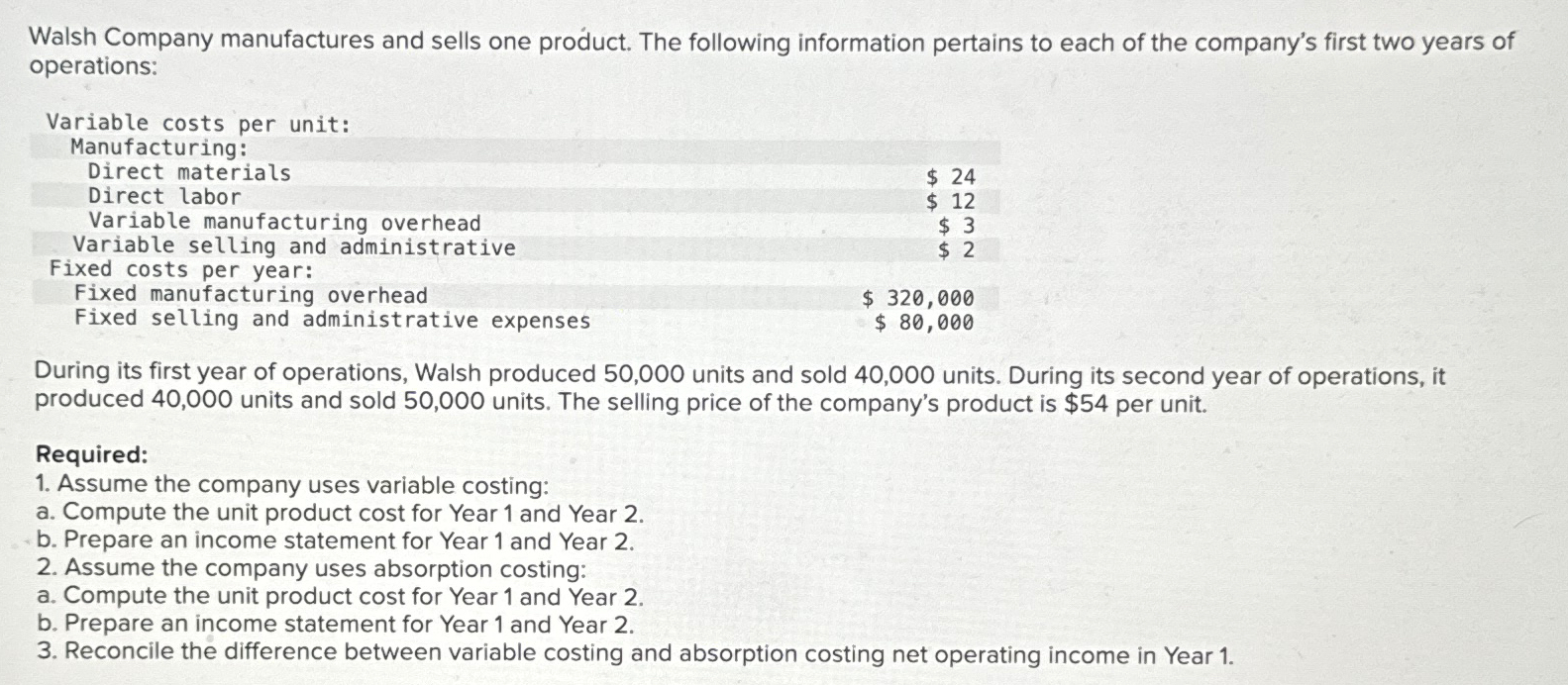 Walsh Company manufactures and sells one product. The following information pertains to each of the company's first two years of operations:

| | |
|---|---|
| Variable costs per unit: | |
| Manufacturing: | |
| Direct materials | \$ 24 |
| Direct labor | \$ 12 |
| Variable manufacturing overhead | \$ 3 |
| Variable selling and administrative | \$ 2 |
| Fixed costs per year: | |
| Fixed manufacturing overhead | \$ 320,000 |
| Fixed selling and administrative expenses | \$ 80,000 |

During its first year of operations, Walsh produced 50,000 units and sold 40,000 units. During its second year of operations, it produced 40,000 units and sold 50,000 units. The selling price of the company's product is \$54 per unit.

Required:
1. Assume the company uses variable costing:
a. Compute the unit product cost for Year 1 and Year 2.
b. Prepare an income statement for Year 1 and Year 2.
2. Assume the company uses absorption costing:
a. Compute the unit product cost for Year 1 and Year 2.
b. Prepare an income statement for Year 1 and Year 2.
3. Reconcile the difference between variable costing and absorption costing net operating income in Year 1.